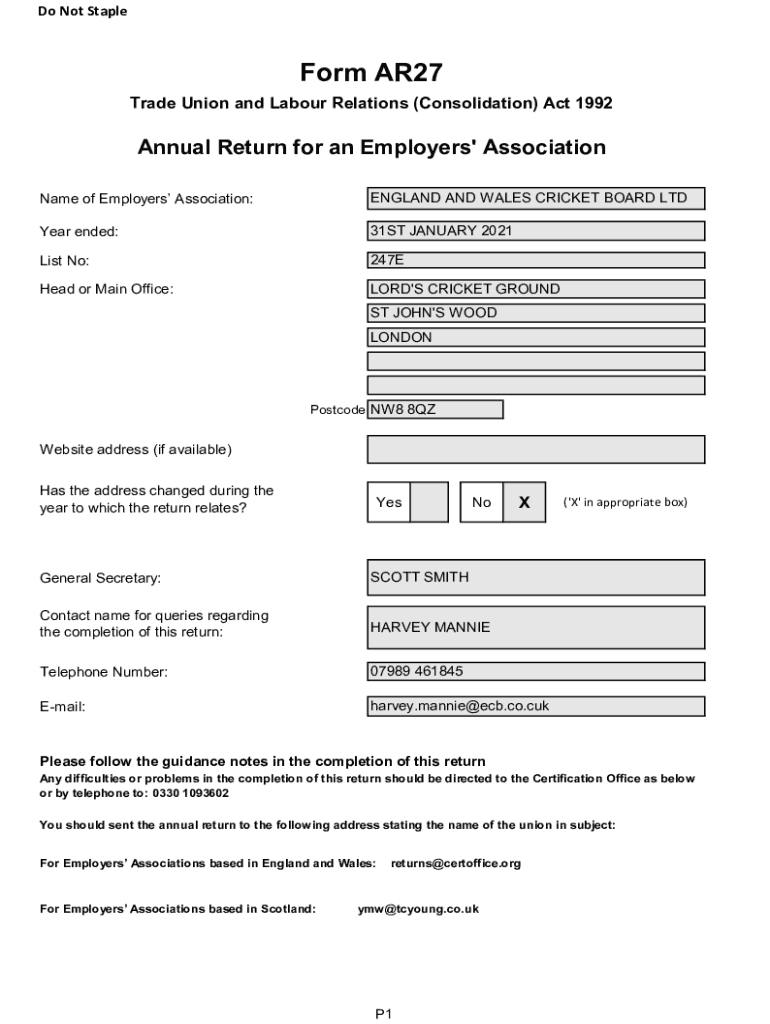 Do Not Staple

Form AR27

Trade Union and Labour Relations (Consolidation) Act 1992

Annual Return for an Employers' Association

Name of Employers' Association: ENGLAND AND WALES CRICKET BOARD LTD

Year ended: 31ST JANUARY 2021

List No: 247E

Head or Main Office: LORD'S CRICKET GROUND
ST JOHN'S WOOD
LONDON

Postcode NW8 8QZ

Website address (if available)

Has the address changed during the year to which the return relates? Yes No X ('X' in appropriate box)

General Secretary: SCOTT SMITH

Contact name for queries regarding the completion of this return: HARVEY MANNIE

Telephone Number: 07989 461845

E-mail: harvey.mannie@ecb.co.cuk

Please follow the guidance notes in the completion of this return
Any difficulties or problems in the completion of this return should be directed to the Certification Office as below or by telephone to: 0330 1093602

You should sent the annual return to the following address stating the name of the union in subject:

For Employers' Associations based in England and Wales: returns@certoffice.org

For Employers' Associations based in Scotland: ymw@tcyoung.co.uk

P1